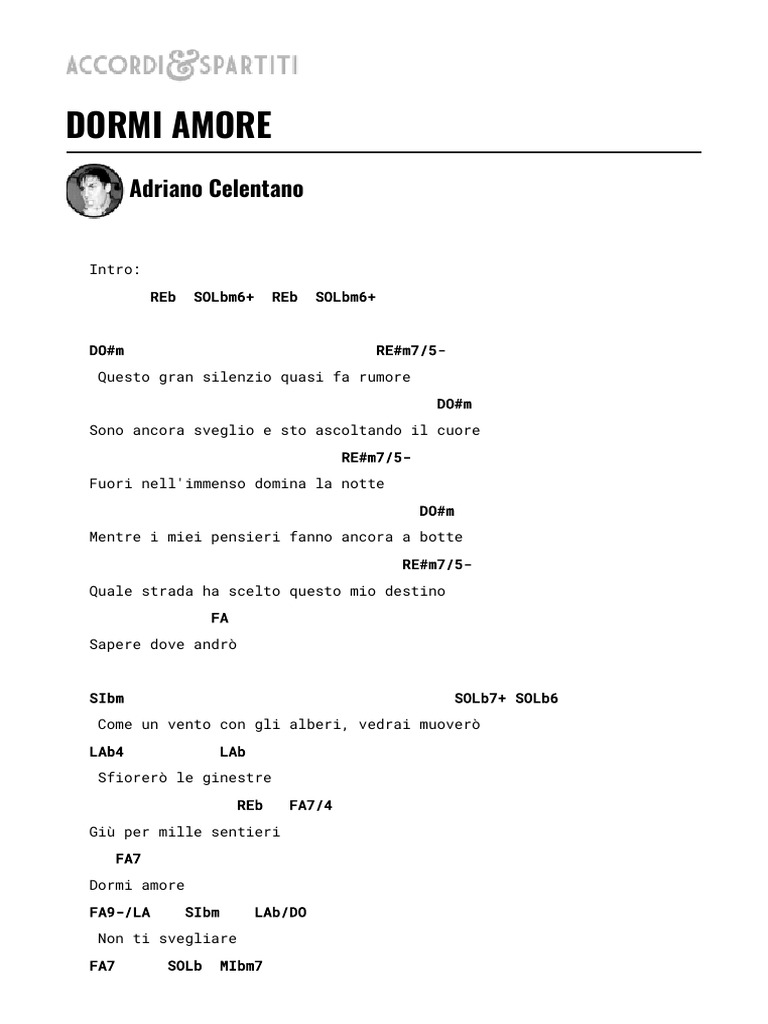 ACCORDI&SPARTITI

DORMI AMORE

Adriano Celentano

Intro:

REb SOLbm6+ REb SOLbm6+

DO#m RE#m7/5-
Questo gran silenzio quasi fa rumore
DO#m
Sono ancora sveglio e sto ascoltando il cuore
RE#m7/5-
Fuori nell'immenso domina la notte
DO#m
Mentre i miei pensieri fanno ancora a botte
RE#m7/5-
Quale strada ha scelto questo mio destino
FA
Sapere dove andrò

SIbm SOLb7+ SOLb6
Come un vento con gli alberi, vedrai muoverò
LAb4 LAb
Sfiorerò le ginestre
REb FA7/4
Giù per mille sentieri
FA7
Dormi amore
FA9-/LA SIbm LAb/DO
Non ti svegliare
FA7 SOLb MIbm7